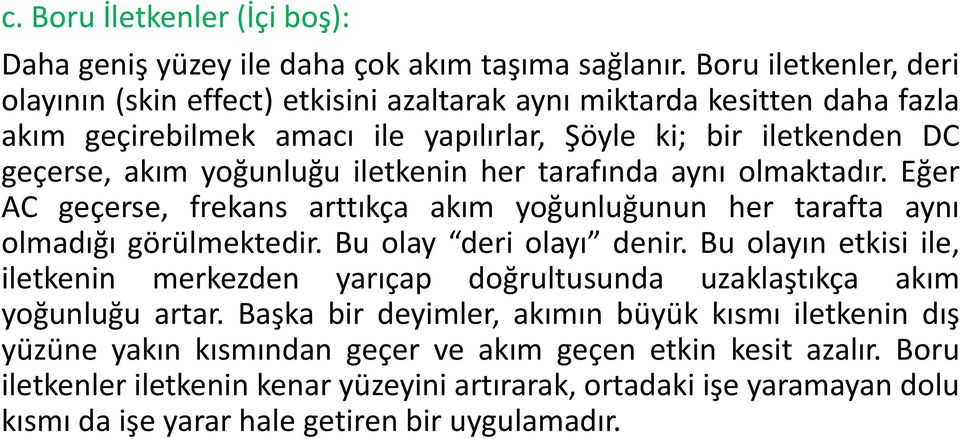 c. Boru İletkenler (İçi boş):

Daha geniş yüzey ile daha çok akım taşıma sağlanır. Boru iletkenler, deri olayının (skin effect) etkisini azaltarak aynı miktarda kesitten daha fazla akım geçirebilmek amacı ile yapılırlar, Şöyle ki; bir iletkenden DC geçerse, akım yoğunluğu iletkenin her tarafında aynı olmaktadır. Eğer AC geçerse, frekans arttıkça akım yoğunluğunun her tarafta aynı olmadığı görülmektedir. Bu olay “deri olayı” denir. Bu olayın etkisi ile, iletkenin merkezden yarıçap doğrultusunda uzaklaştıkça akım yoğunluğu artar. Başka bir deyimler, akımın büyük kısmı iletkenin dış yüzüne yakın kısmından geçer ve akım geçen etkin kesit azalır. Boru iletkenler iletkenin kenar yüzeyini artırarak, ortadaki işe yaramayan dolu kısmı da işe yarar hale getiren bir uygulamadır.